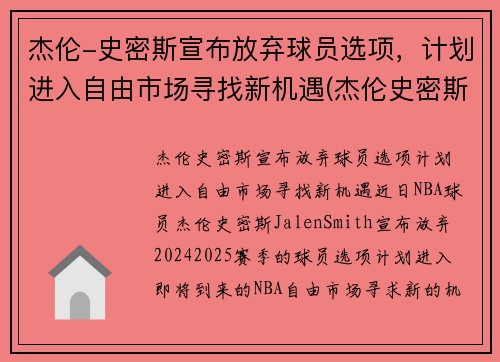 杰伦-史密斯宣布放弃球员选项，计划进入自由市场寻找新机遇(杰伦史密斯

杰伦史密斯宣布放弃球员选项计划进入自由市场寻找新机遇近日NBA球员杰伦史密斯JalenSmith宣布放弃20242025赛季的球员选项计划进入即将到来的NBA自由市场寻求新的机